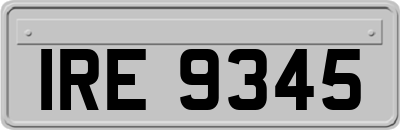 IRE 9345